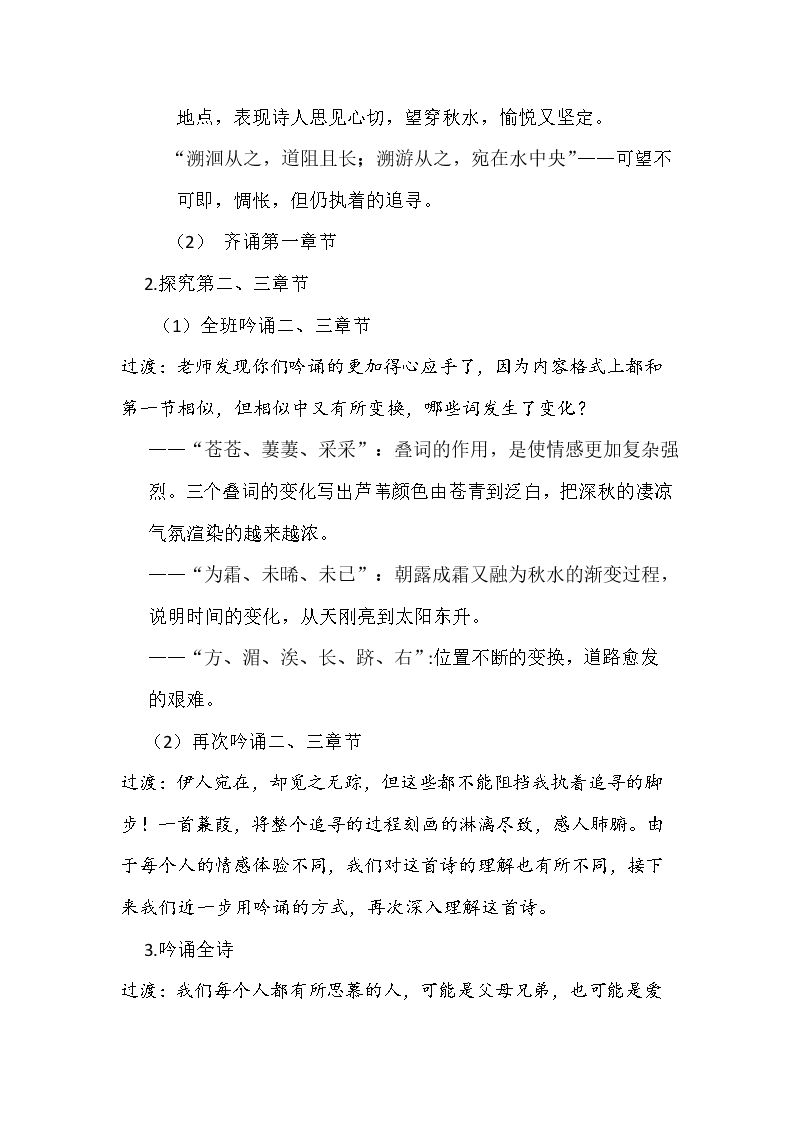 地点，表现诗人思见心切，望穿秋水，愉悦又坚定。

“溯洄从之，道阻且长；溯游从之，宛在水中央”——可望不可即，惆怅，但仍执着的追寻。

（2） 齐诵第一章节

2.探究第二、三章节

（1）全班吟诵二、三章节

过渡：老师发现你们吟诵的更加得心应手了，因为内容格式上都和第一节相似，但相似中又有所变换，哪些词发生了变化？

——“苍苍、萋萋、采采”：叠词的作用，是使情感更加复杂强烈。三个叠词的变化写出芦苇颜色由苍青到泛白，把深秋的凄凉气氛渲染的越来越浓。

——“为霜、未晞、未已”：朝露成霜又融为秋水的渐变过程，说明时间的变化，从天刚亮到太阳东升。

——“方、湄、涘、长、跻、右”:位置不断的变换，道路愈发的艰难。

（2）再次吟诵二、三章节

过渡：伊人宛在，却觅之无踪，但这些都不能阻挡我执着追寻的脚步！一首蒹葭，将整个追寻的过程刻画的淋漓尽致，感人肺腑。由于每个人的情感体验不同，我们对这首诗的理解也有所不同，接下来我们近一步用吟诵的方式，再次深入理解这首诗。

3.吟诵全诗

过渡：我们每个人都有所思慕的人，可能是父母兄弟，也可能是爱